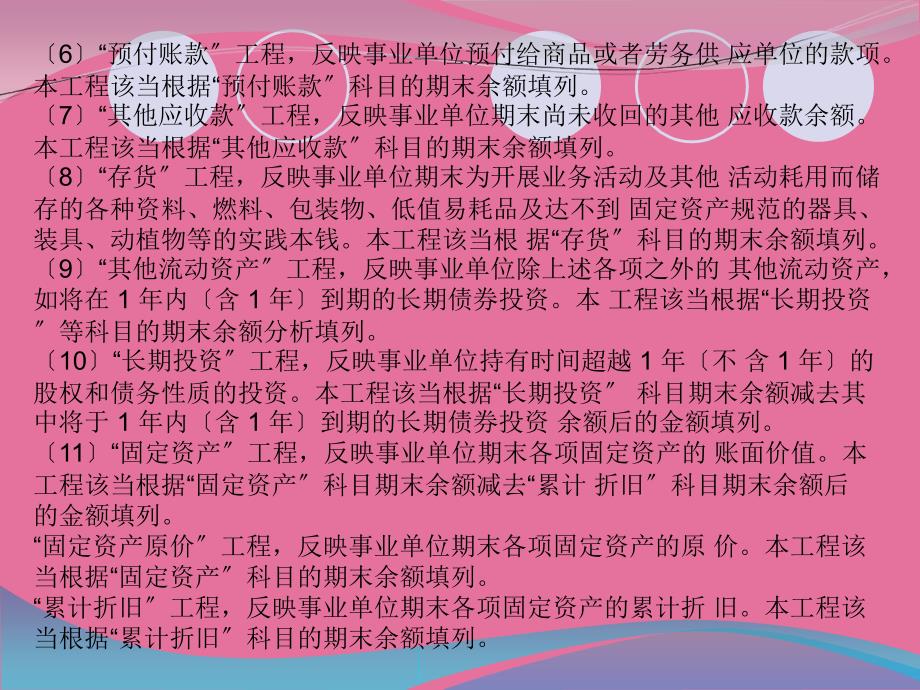 〔6〕“预付账款〞工程，反映事业单位预付给商品或者劳务供 应单位的款项。本工程该当根据“预付账款〞科目的期末余额填列。
〔7〕“其他应收款〞工程，反映事业单位期末尚未收回的其他 应收款余额。本工程该当根据“其他应收款〞科目的期末余额填列。
〔8〕“存货〞工程，反映事业单位期末为开展业务活动及其他 活动耗用而储存的各种资料、燃料、包装物、低值易耗品及达不到 固定资产规范的器具、装具、动植物等的实践本钱。本工程该当根 据“存货〞科目的期末余额填列。
〔9〕“其他流动资产〞工程，反映事业单位除上述各项之外的 其他流动资产，如将在 1 年内〔含 1 年〕到期的长期债券投资。本 工程该当根据“长期投资〞等科目的期末余额分析填列。
〔10〕“长期投资〞工程，反映事业单位持有时间超越 1 年〔不 含 1 年〕的股权和债务性质的投资。本工程该当根据“长期投资〞 科目期末余额减去其中将于 1 年内〔含 1 年〕到期的长期债券投资 余额后的金额填列。
〔11〕“固定资产〞工程，反映事业单位期末各项固定资产的 账面价值。本工程该当根据“固定资产〞科目期末余额减去“累计 折旧〞科目期末余额后的金额填列。
“固定资产原价〞工程，反映事业单位期末各项固定资产的原 价。本工程该当根据“固定资产〞科目的期末余额填列。
“累计折旧〞工程，反映事业单位期末各项固定资产的累计折 旧。本工程该当根据“累计折旧〞科目的期末余额填列。